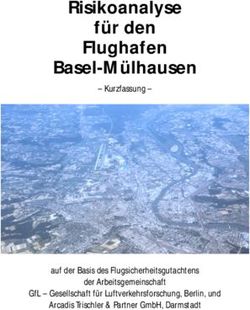 Risikoanalyse für den Flughafen Basel-Mülhausen

– Kurzfassung –

auf der Basis des Flugsicherheitsgutachtens der Arbeitsgemeinschaft GfL – Gesellschaft für Luftverkehrsforschung, Berlin, und Arcadis Trischler & Partner GmbH, Darmstadt